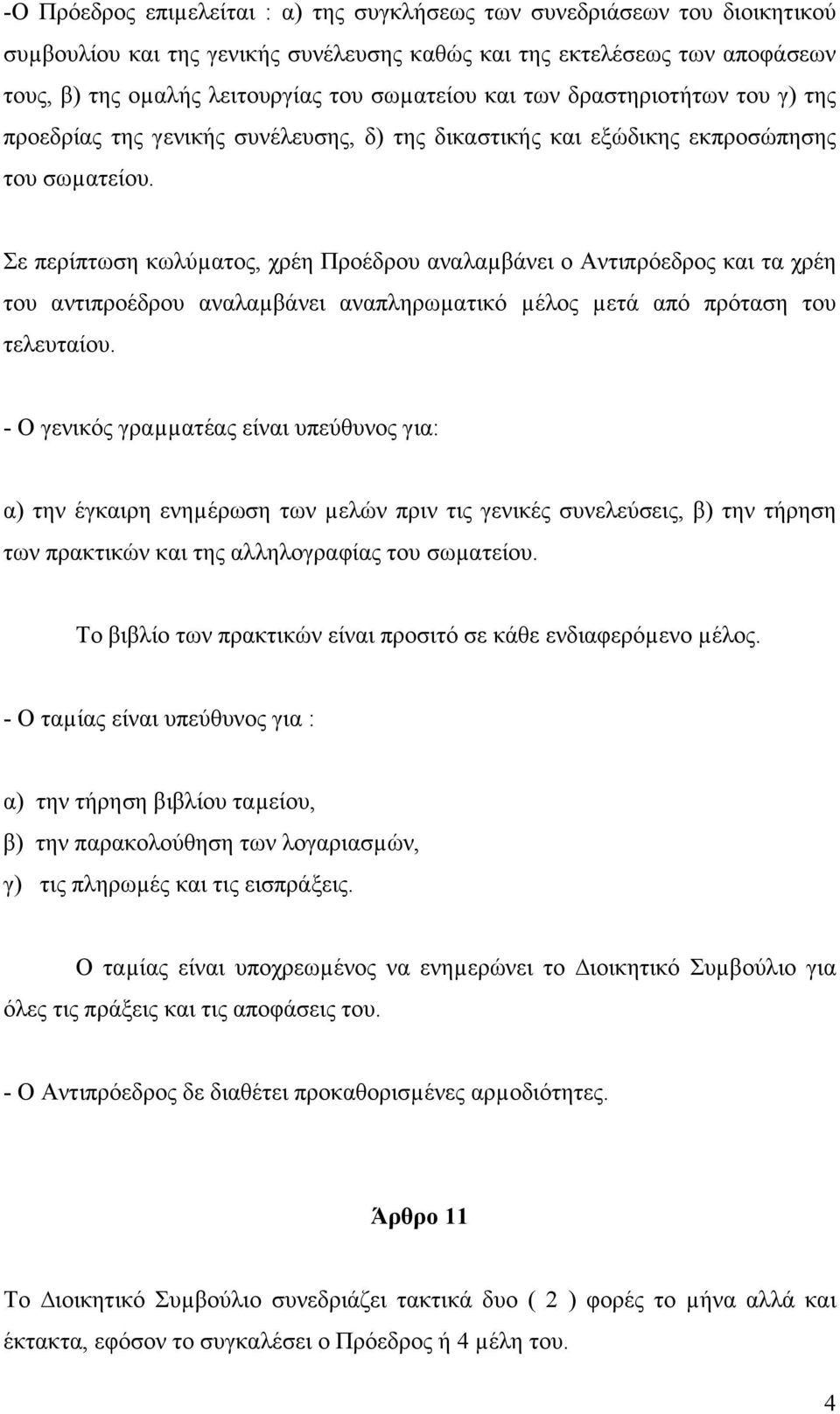 -Ο Πρόεδρος επιμελείται : α) της συγκλήσεως των συνεδριάσεων του διοικητικού συμβουλίου και της γενικής συνέλευσης καθώς και της εκτελέσεως των αποφάσεων τους, β) της ομαλής λειτουργίας του σωματείου και των δραστηριοτήτων του γ) της προεδρίας της γενικής συνέλευσης, δ) της δικαστικής και εξώδικης εκπροσώπησης του σωματείου.

Σε περίπτωση κωλύματος, χρέη Προέδρου αναλαμβάνει ο Αντιπρόεδρος και τα χρέη του αντιπροέδρου αναλαμβάνει αναπληρωματικό μέλος μετά από πρόταση του τελευταίου.

- Ο γενικός γραμματέας είναι υπεύθυνος για:

α) την έγκαιρη ενημέρωση των μελών πριν τις γενικές συνελεύσεις, β) την τήρηση των πρακτικών και της αλληλογραφίας του σωματείου.

Το βιβλίο των πρακτικών είναι προσιτό σε κάθε ενδιαφερόμενο μέλος.

- Ο ταμίας είναι υπεύθυνος για :

α) την τήρηση βιβλίου ταμείου,
β) την παρακολούθηση των λογαριασμών,
γ) τις πληρωμές και τις εισπράξεις.

Ο ταμίας είναι υποχρεωμένος να ενημερώνει το Διοικητικό Συμβούλιο για όλες τις πράξεις και τις αποφάσεις του.

- Ο Αντιπρόεδρος δε διαθέτει προκαθορισμένες αρμοδιότητες.

Άρθρο 11

Το Διοικητικό Συμβούλιο συνεδριάζει τακτικά δυο ( 2 ) φορές το μήνα αλλά και έκτακτα, εφόσον το συγκαλέσει ο Πρόεδρος ή 4 μέλη του.

4